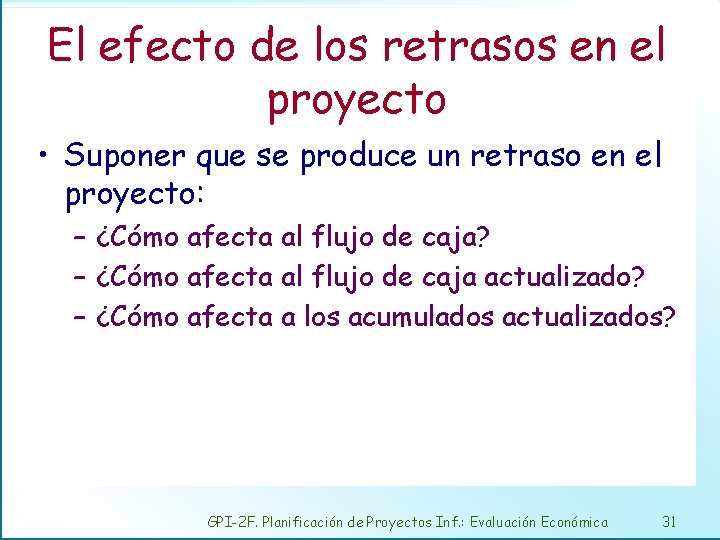 El efecto de los retrasos en el proyecto

• Suponer que se produce un retraso en el proyecto:
– ¿Cómo afecta al flujo de caja?
– ¿Cómo afecta al flujo de caja actualizado?
– ¿Cómo afecta a los acumulados actualizados?

GPI-2F. Planificación de Proyectos Inf.: Evaluación Económica 31